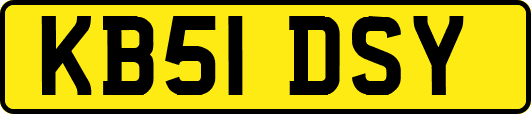 KB51 DSY